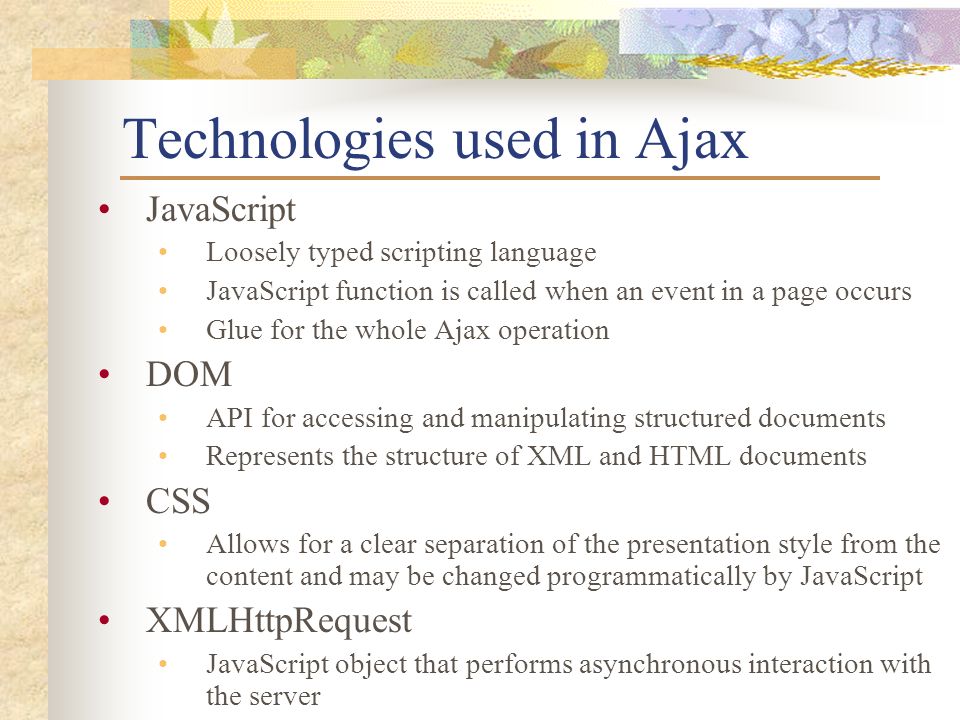 Technologies used in Ajax

• JavaScript
  • Loosely typed scripting language
  • JavaScript function is called when an event in a page occurs
  • Glue for the whole Ajax operation
• DOM
  • API for accessing and manipulating structured documents
  • Represents the structure of XML and HTML documents
• CSS
  • Allows for a clear separation of the presentation style from the content and may be changed programmatically by JavaScript
• XMLHttpRequest
  • JavaScript object that performs asynchronous interaction with the server